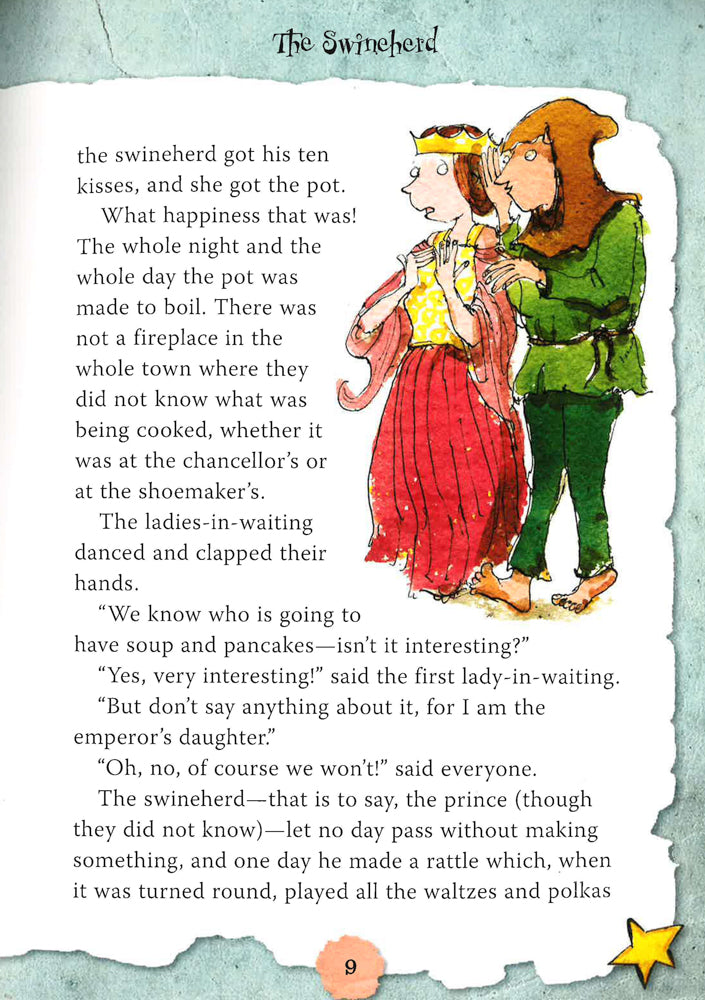 The Swineherd

the swineherd got his ten kisses, and she got the pot.

What happiness that was! The whole night and the whole day the pot was made to boil. There was not a fireplace in the whole town where they did not know what was being cooked, whether it was at the chancellor's or at the shoemaker's.

The ladies-in-waiting danced and clapped their hands.

"We know who is going to have soup and pancakes—isn't it interesting?"

"Yes, very interesting!" said the first lady-in-waiting.

"But don't say anything about it, for I am the emperor's daughter."

"Oh, no, of course we won't!" said everyone.

The swineherd—that is to say, the prince (though they did not know)—let no day pass without making something, and one day he made a rattle which, when it was turned round, played all the waltzes and polkas

9